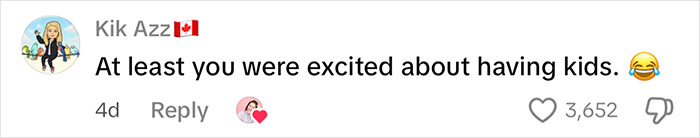 Kik Azz🇨🇦
At least you were excited about having kids. 😂
4d Reply 3,652